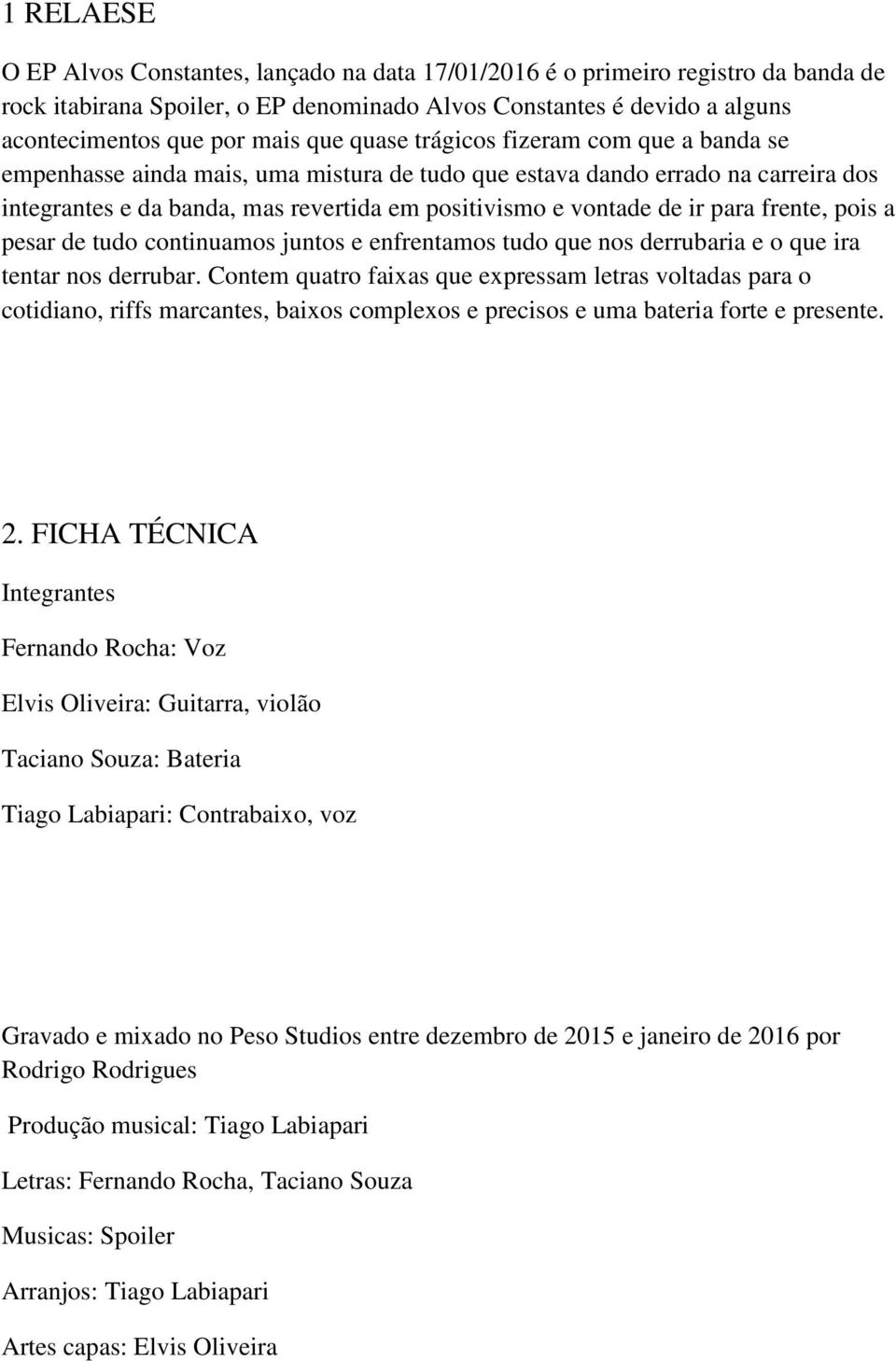 1 RELAESE

O EP Alvos Constantes, lançado na data 17/01/2016 é o primeiro registro da banda de rock itabirana Spoiler, o EP denominado Alvos Constantes é devido a alguns acontecimentos que por mais que quase trágicos fizeram com que a banda se empenhasse ainda mais, uma mistura de tudo que estava dando errado na carreira dos integrantes e da banda, mas revertida em positivismo e vontade de ir para frente, pois a pesar de tudo continuamos juntos e enfrentamos tudo que nos derrubaria e o que ira tentar nos derrubar. Contem quatro faixas que expressam letras voltadas para o cotidiano, riffs marcantes, baixos complexos e precisos e uma bateria forte e presente.

2. FICHA TÉCNICA

Integrantes

Fernando Rocha: Voz

Elvis Oliveira: Guitarra, violão

Taciano Souza: Bateria

Tiago Labiapari: Contrabaixo, voz

Gravado e mixado no Peso Studios entre dezembro de 2015 e janeiro de 2016 por Rodrigo Rodrigues

Produção musical: Tiago Labiapari

Letras: Fernando Rocha, Taciano Souza

Musicas: Spoiler

Arranjos: Tiago Labiapari

Artes capas: Elvis Oliveira